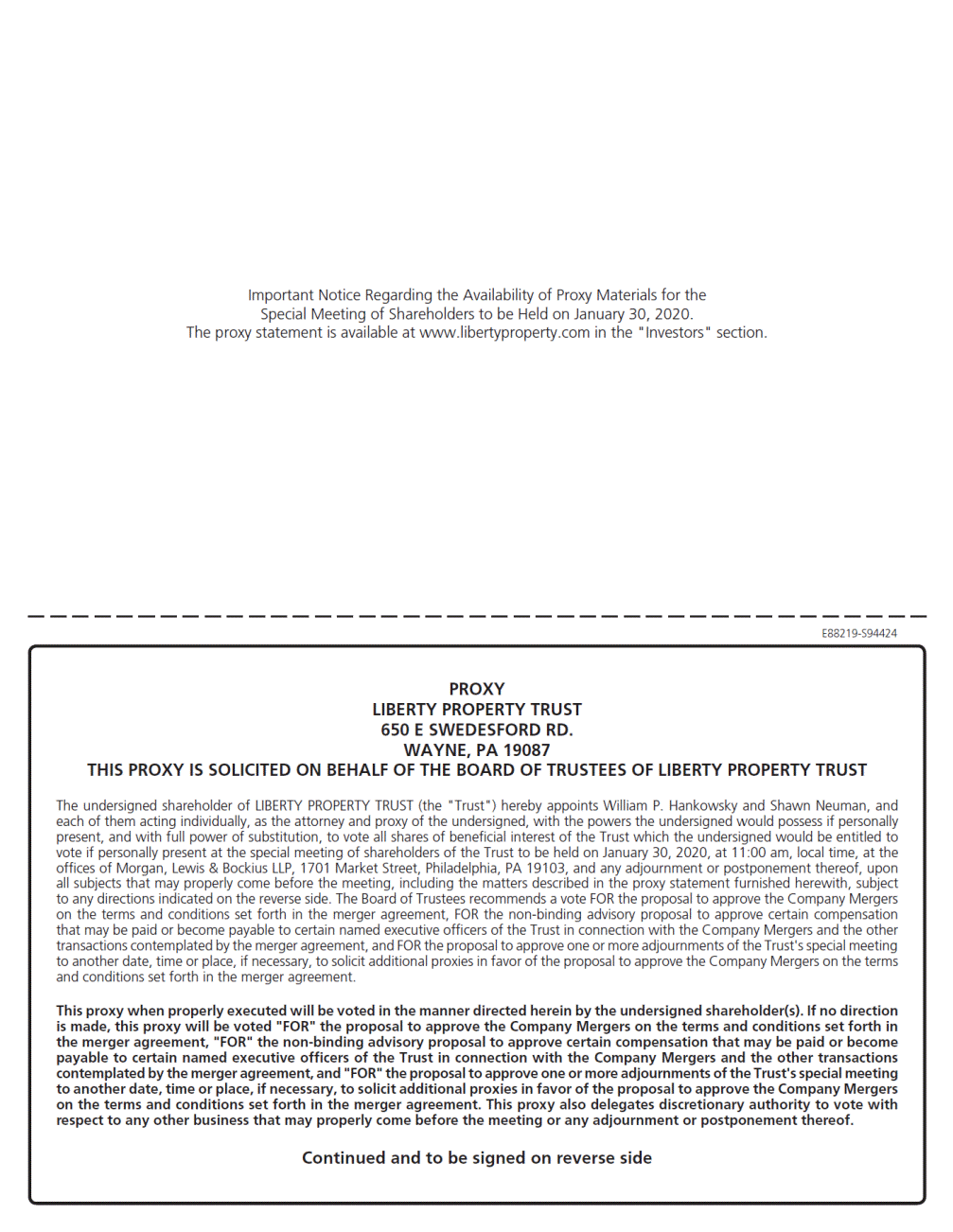 Important Notice Regarding the Availability of Proxy Materials for the Special Meeting of Shareholders to be Held on January 30, 2020.
The proxy statement is available at www.libertyproperty.com in the "Investors" section.

E88219-S94424

PROXY
LIBERTY PROPERTY TRUST
650 E SWEDESFORD RD.
WAYNE, PA 19087
THIS PROXY IS SOLICITED ON BEHALF OF THE BOARD OF TRUSTEES OF LIBERTY PROPERTY TRUST

The undersigned shareholder of LIBERTY PROPERTY TRUST (the "Trust") hereby appoints William P. Hankowsky and Shawn Neuman, and each of them acting individually, as the attorney and proxy of the undersigned, with the powers the undersigned would possess if personally present, and with full power of substitution, to vote all shares of beneficial interest of the Trust which the undersigned would be entitled to vote if personally present at the special meeting of shareholders of the Trust to be held on January 30, 2020, at 11:00 am, local time, at the offices of Morgan, Lewis & Bockius LLP, 1701 Market Street, Philadelphia, PA 19103, and any adjournment or postponement thereof, upon all subjects that may properly come before the meeting, including the matters described in the proxy statement furnished herewith, subject to any directions indicated on the reverse side. The Board of Trustees recommends a vote FOR the proposal to approve the Company Mergers on the terms and conditions set forth in the merger agreement, FOR the non-binding advisory proposal to approve certain compensation that may be paid or become payable to certain named executive officers of the Trust in connection with the Company Mergers and the other transactions contemplated by the merger agreement, and FOR the proposal to approve one or more adjournments of the Trust's special meeting to another date, time or place, if necessary, to solicit additional proxies in favor of the proposal to approve the Company Mergers on the terms and conditions set forth in the merger agreement.

This proxy when properly executed will be voted in the manner directed herein by the undersigned shareholder(s). If no direction is made, this proxy will be voted "FOR" the proposal to approve the Company Mergers on the terms and conditions set forth in the merger agreement, "FOR" the non-binding advisory proposal to approve certain compensation that may be paid or become payable to certain named executive officers of the Trust in connection with the Company Mergers and the other transactions contemplated by the merger agreement, and "FOR" the proposal to approve one or more adjournments of the Trust's special meeting to another date, time or place, if necessary, to solicit additional proxies in favor of the proposal to approve the Company Mergers on the terms and conditions set forth in the merger agreement. This proxy also delegates discretionary authority to vote with respect to any other business that may properly come before the meeting or any adjournment or postponement thereof.

Continued and to be signed on reverse side